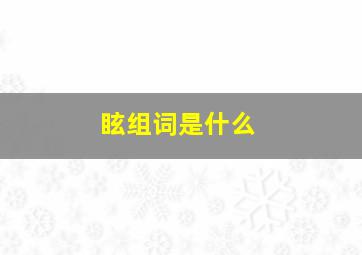 眩组词是什么